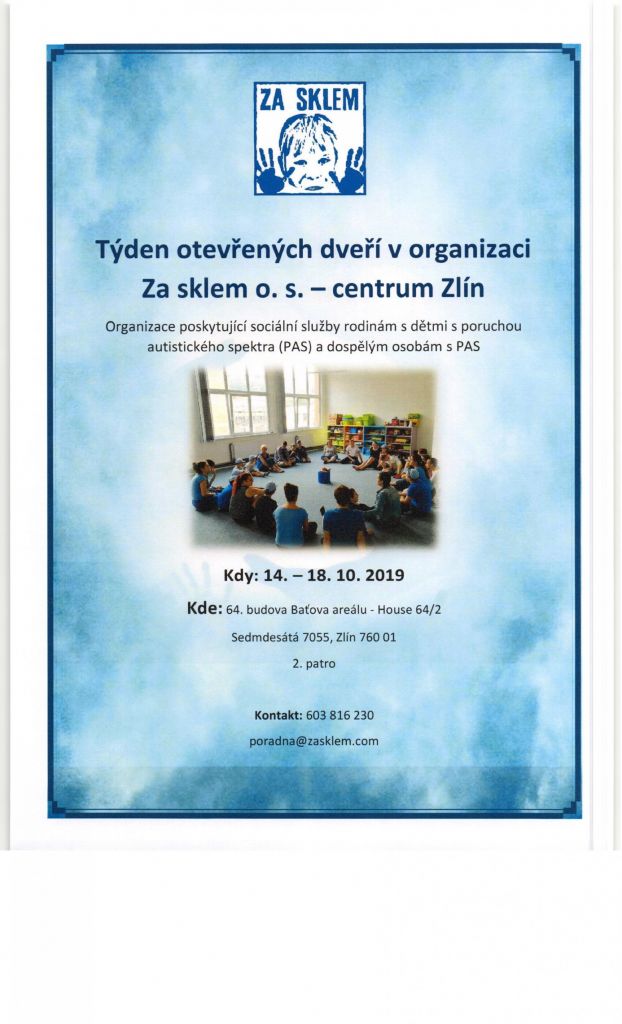 ZA SKLEM

Týden otevřených dveří v organizaci Za sklem o. s. – centrum Zlín

Organizace poskytující sociální služby rodinám s dětmi s poruchou autistického spektra (PAS) a dospělým osobám s PAS

Kdy: 14. – 18. 10. 2019

Kde: 64. budova Baťova areálu - House 64/2

Sedmdesátá 7055, Zlín 760 01

2. patro

Kontakt: 603 816 230

poradna@zasklem.com